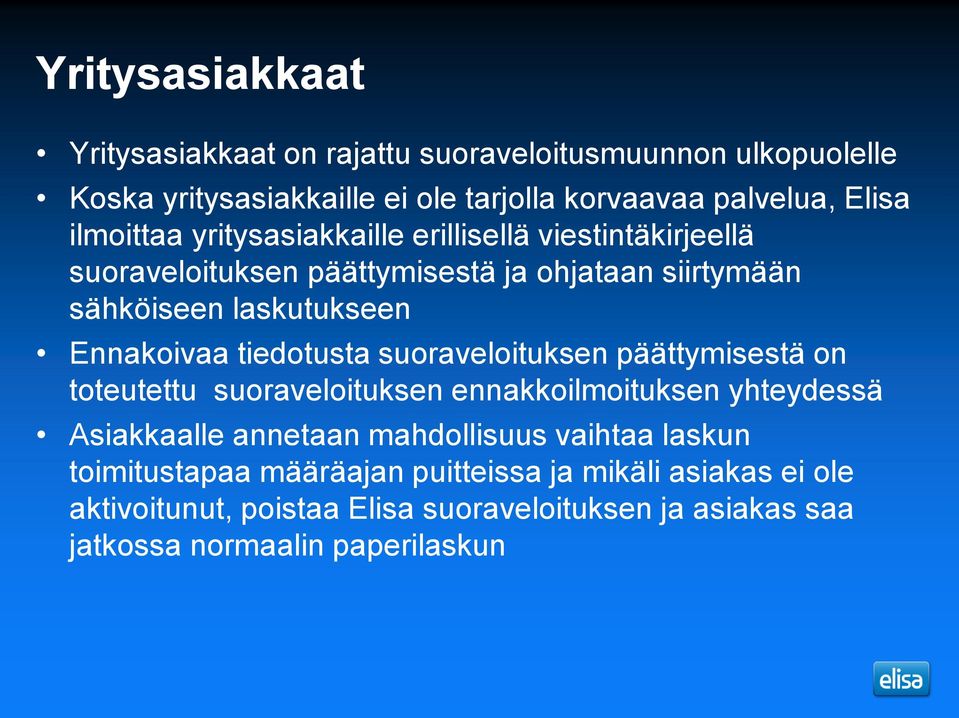 Yritysasiakkaat

• Yritysasiakkaat on rajattu suoraveloitusmuunnon ulkopuolelle

• Koska yritysasiakkaille ei ole tarjolla korvaavaa palvelua, Elisa ilmoittaa yritysasiakkaille erillisellä viestintäkirjeellä suoraveloituksen päättymisestä ja ohjataan siirtymään sähköiseen laskutukseen

• Ennakoivaa tiedotusta suoraveloituksen päättymisestä on toteutettu suoraveloituksen ennakkoilmoituksen yhteydessä

• Asiakkaalle annetaan mahdollisuus vaihtaa laskun toimitustapaa määräajan puitteissa ja mikäli asiakas ei ole aktivoitunut, poistaa Elisa suoraveloituksen ja asiakas saa jatkossa normaalin paperilaskun

elisa